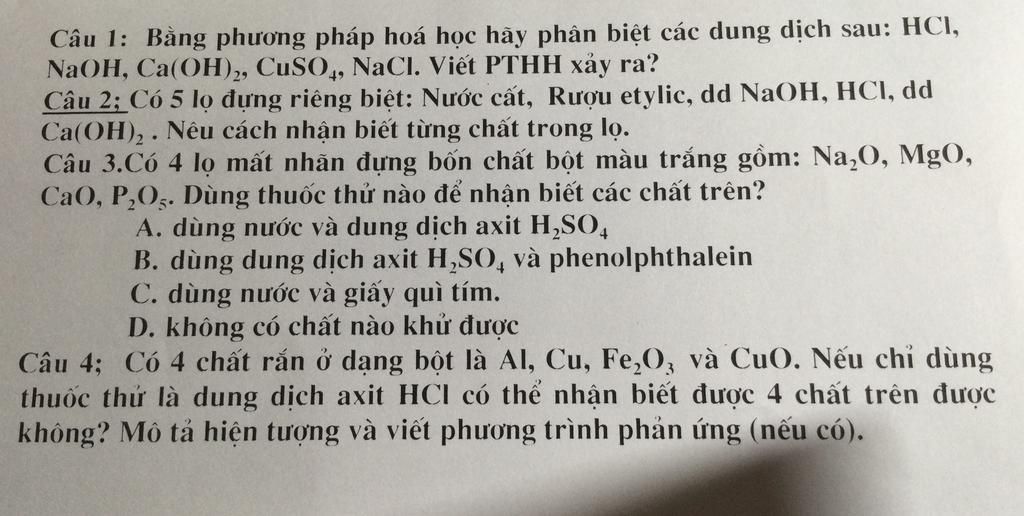 Câu 1: Bằng phương pháp hoá học hãy phân biệt các dung dịch sau: HCl, NaOH, $Ca(OH)_2$, $CuSO_4$, NaCl. Viết PTHH xảy ra?

Câu 2; Có 5 lọ đựng riêng biệt: Nước cất, Rượu etylic, dd NaOH, HCl, dd $Ca(OH)_2$ . Nêu cách nhận biết từng chất trong lọ.

Câu 3.Có 4 lọ mất nhãn đựng bốn chất bột màu trắng gồm: $Na_2O$, MgO, CaO, $P_2O_5$. Dùng thuốc thử nào để nhận biết các chất trên?

A. dùng nước và dung dịch axit $H_2SO_4$

B. dùng dung dịch axit $H_2SO_4$ và phenolphthalein

C. dùng nước và giấy quì tím.

D. không có chất nào khử được

Câu 4; Có 4 chất rắn ở dạng bột là Al, Cu, $Fe_2O_3$ và CuO. Nếu chỉ dùng thuốc thử là dung dịch axit HCl có thể nhận biết được 4 chất trên được không? Mô tả hiện tượng và viết phương trình phản ứng (nếu có).